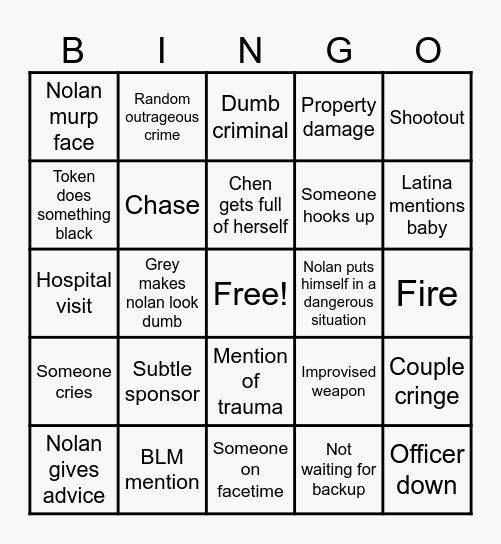 | B | I | N | G | O |
|---|---|---|---|---|
| Nolan murp face | Random outrageous crime | Dumb criminal | Property damage | Shootout |
| Token does something black | Chase | Chen gets full of herself | Someone hooks up | Latina mentions baby |
| Hospital visit | Grey makes nolan look dumb | Free! | Nolan puts himself in a dangerous situation | Fire |
| Someone cries | Subtle sponsor | Mention of trauma | Improvised weapon | Couple cringe |
| Nolan gives advice | BLM mention | Someone on facetime | Not waiting for backup | Officer down |